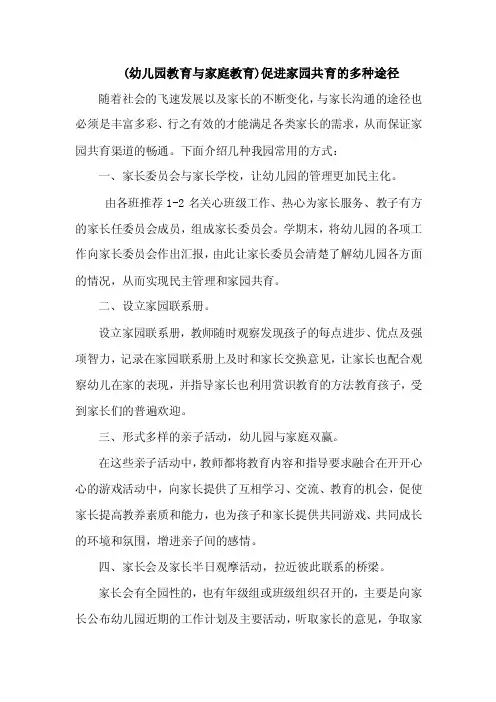 (幼儿园教育与家庭教育)促进家园共育的多种途径

随着社会的飞速发展以及家长的不断变化，与家长沟通的途径也必须是丰富多彩、行之有效的才能满足各类家长的需求，从而保证家园共育渠道的畅通。下面介绍几种我园常用的方式：

一、家长委员会与家长学校，让幼儿园的管理更加民主化。

由各班推荐 1-2 名关心班级工作、热心为家长服务、教子有方的家长任委员会成员，组成家长委员会。学期末，将幼儿园的各项工作向家长委员会作出汇报，由此让家长委员会清楚了解幼儿园各方面的情况，从而实现民主管理和家园共育。

二、设立家园联系册。

设立家园联系册，教师随时观察发现孩子的每点进步、优点及强项智力，记录在家园联系册上及时和家长交换意见，让家长也配合观察幼儿在家的表现，并指导家长也利用赏识教育的方法教育孩子，受到家长们的普遍欢迎。

三、形式多样的亲子活动，幼儿园与家庭双赢。

在这些亲子活动中，教师都将教育内容和指导要求融合在开开心心的游戏活动中，向家长提供了互相学习、交流、教育的机会，促使家长提高教养素质和能力，也为孩子和家长提供共同游戏、共同成长的环境和氛围，增进亲子间的感情。

四、家长会及家长半日观摩活动，拉近彼此联系的桥梁。

家长会有全园性的，也有年级组或班级组织召开的，主要是向家长公布幼儿园近期的工作计划及主要活动，听取家长的意见，争取家